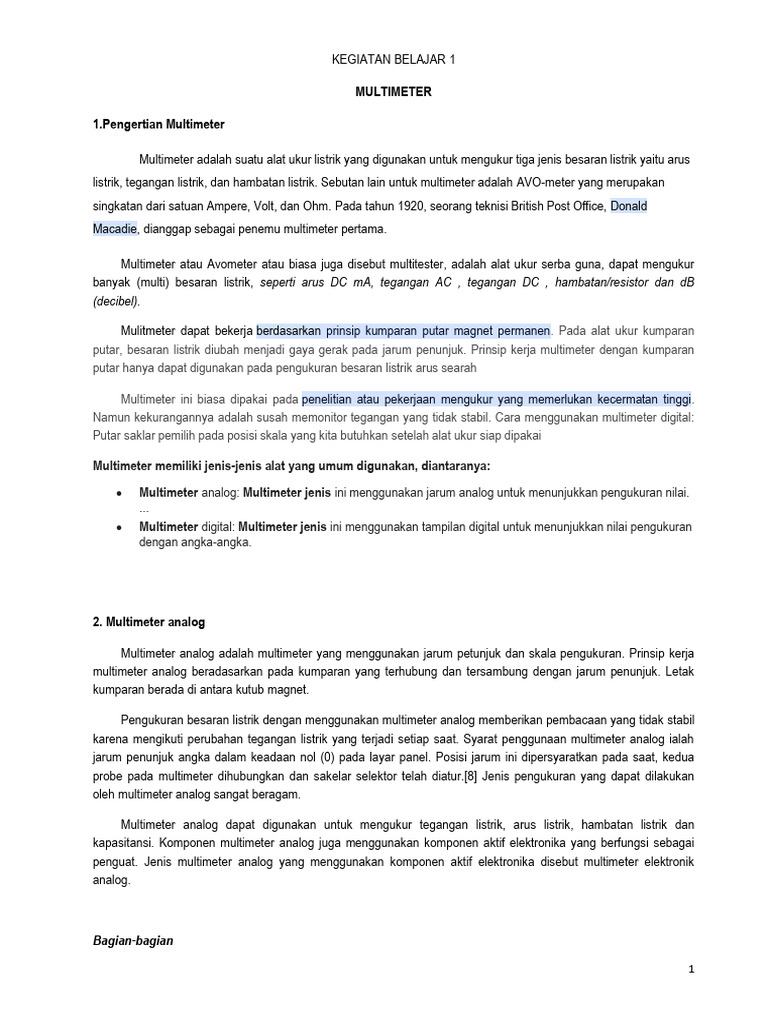 KEGIATAN BELAJAR 1

MULTIMETER

1.Pengertian Multimeter

Multimeter adalah suatu alat ukur listrik yang digunakan untuk mengukur tiga jenis besaran listrik yaitu arus listrik, tegangan listrik, dan hambatan listrik. Sebutan lain untuk multimeter adalah AVO-meter yang merupakan singkatan dari satuan Ampere, Volt, dan Ohm. Pada tahun 1920, seorang teknisi British Post Office, Donald Macadie, dianggap sebagai penemu multimeter pertama.

Multimeter atau Avometer atau biasa juga disebut multitester, adalah alat ukur serba guna, dapat mengukur banyak (multi) besaran listrik, seperti arus DC mA, tegangan AC , tegangan DC , hambatan/resistor dan dB (decibel).

Mulitmeter dapat bekerja berdasarkan prinsip kumparan putar magnet permanen. Pada alat ukur kumparan putar, besaran listrik diubah menjadi gaya gerak pada jarum penunjuk. Prinsip kerja multimeter dengan kumparan putar hanya dapat digunakan pada pengukuran besaran listrik arus searah

Multimeter ini biasa dipakai pada penelitian atau pekerjaan mengukur yang memerlukan kecermatan tinggi. Namun kekurangannya adalah susah memonitor tegangan yang tidak stabil. Cara menggunakan multimeter digital: Putar saklar pemilih pada posisi skala yang kita butuhkan setelah alat ukur siap dipakai

Multimeter memiliki jenis-jenis alat yang umum digunakan, diantaranya:

• Multimeter analog: Multimeter jenis ini menggunakan jarum analog untuk menunjukkan pengukuran nilai. ...
• Multimeter digital: Multimeter jenis ini menggunakan tampilan digital untuk menunjukkan nilai pengukuran dengan angka-angka.

2. Multimeter analog

Multimeter analog adalah multimeter yang menggunakan jarum petunjuk dan skala pengukuran. Prinsip kerja multimeter analog beradasarkan pada kumparan yang terhubung dan tersambung dengan jarum penunjuk. Letak kumparan berada di antara kutub magnet.

Pengukuran besaran listrik dengan menggunakan multimeter analog memberikan pembacaan yang tidak stabil karena mengikuti perubahan tegangan listrik yang terjadi setiap saat. Syarat penggunaan multimeter analog ialah jarum penunjuk angka dalam keadaan nol (0) pada layar panel. Posisi jarum ini dipersyaratkan pada saat, kedua probe pada multimeter dihubungkan dan sakelar selektor telah diatur.[8] Jenis pengukuran yang dapat dilakukan oleh multimeter analog sangat beragam.

Multimeter analog dapat digunakan untuk mengukur tegangan listrik, arus listrik, hambatan listrik dan kapasitansi. Komponen multimeter analog juga menggunakan komponen aktif elektronika yang berfungsi sebagai penguat. Jenis multimeter analog yang menggunakan komponen aktif elektronika disebut multimeter elektronik analog.

Bagian-bagian

1